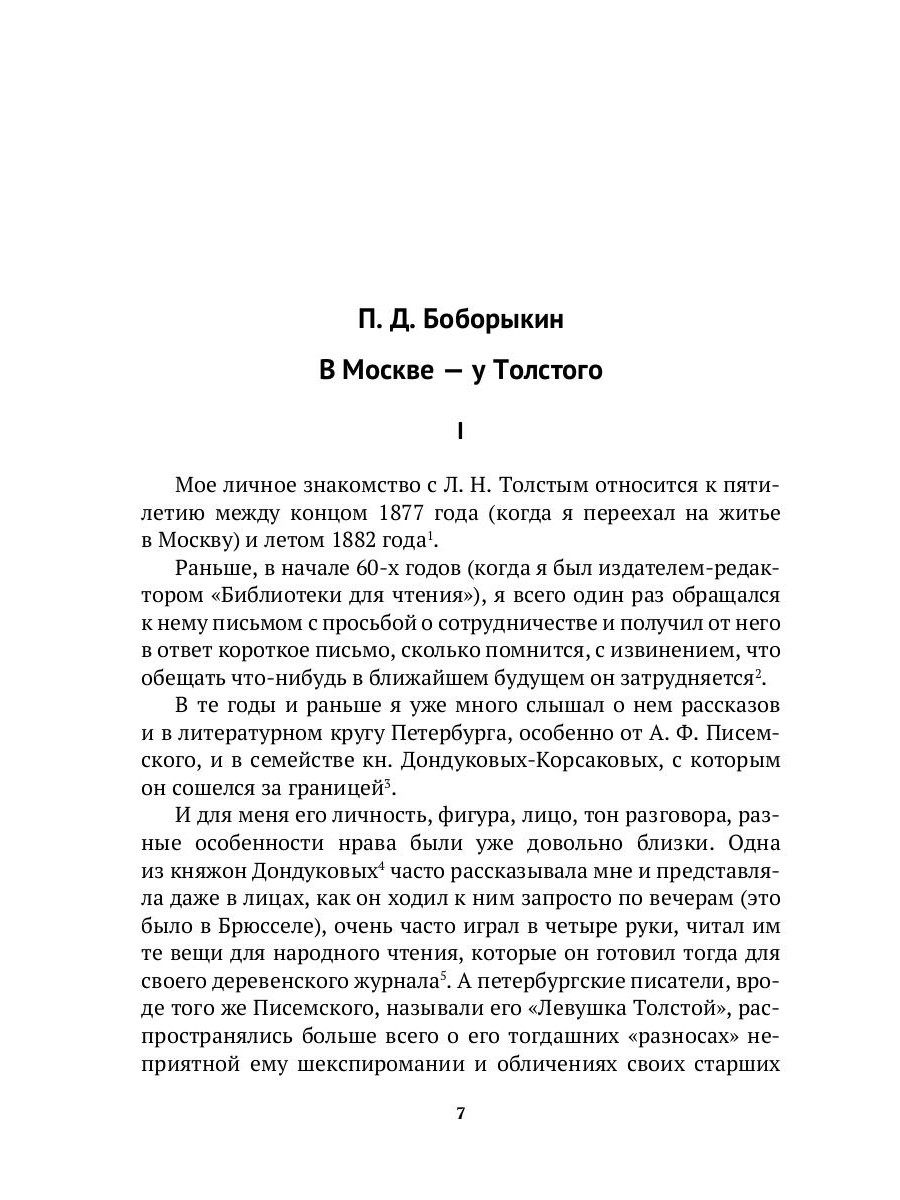 П. Д. Боборыкин

В Москве — у Толстого

I

Мое личное знакомство с Л. Н. Толстым относится к пятилетию между концом 1877 года (когда я переехал на житье в Москву) и летом 1882 года$^1$.

Раньше, в начале 60-х годов (когда я был издателем-редактором «Библиотеки для чтения»), я всего один раз обращался к нему письмом с просьбой о сотрудничестве и получил от него в ответ короткое письмо, сколько помнится, с извинением, что обещать что-нибудь в ближайшем будущем он затрудняется$^2$.

В те годы и раньше я уже много слышал о нем рассказов и в литературном кругу Петербурга, особенно от А. Ф. Писемского, и в семействе кн. Дондуковых-Корсаковых, с которым он сошелся за границей$^3$.

И для меня его личность, фигура, лицо, тон разговора, разные особенности нрава были уже довольно близки. Одна из княжон Дондуковых$^4$ часто рассказывала мне и представляла даже в лицах, как он ходил к ним запросто по вечерам (это было в Брюсселе), очень часто играл в четыре руки, читал им те вещи для народного чтения, которые он готовил тогда для своего деревенского журнала$^5$. А петербургские писатели, вроде того же Писемского, называли его «Левушка Толстой», распространялись больше всего о его тогдашних «разносах» неприятной ему шекспиромании и обличениях своих старших

7